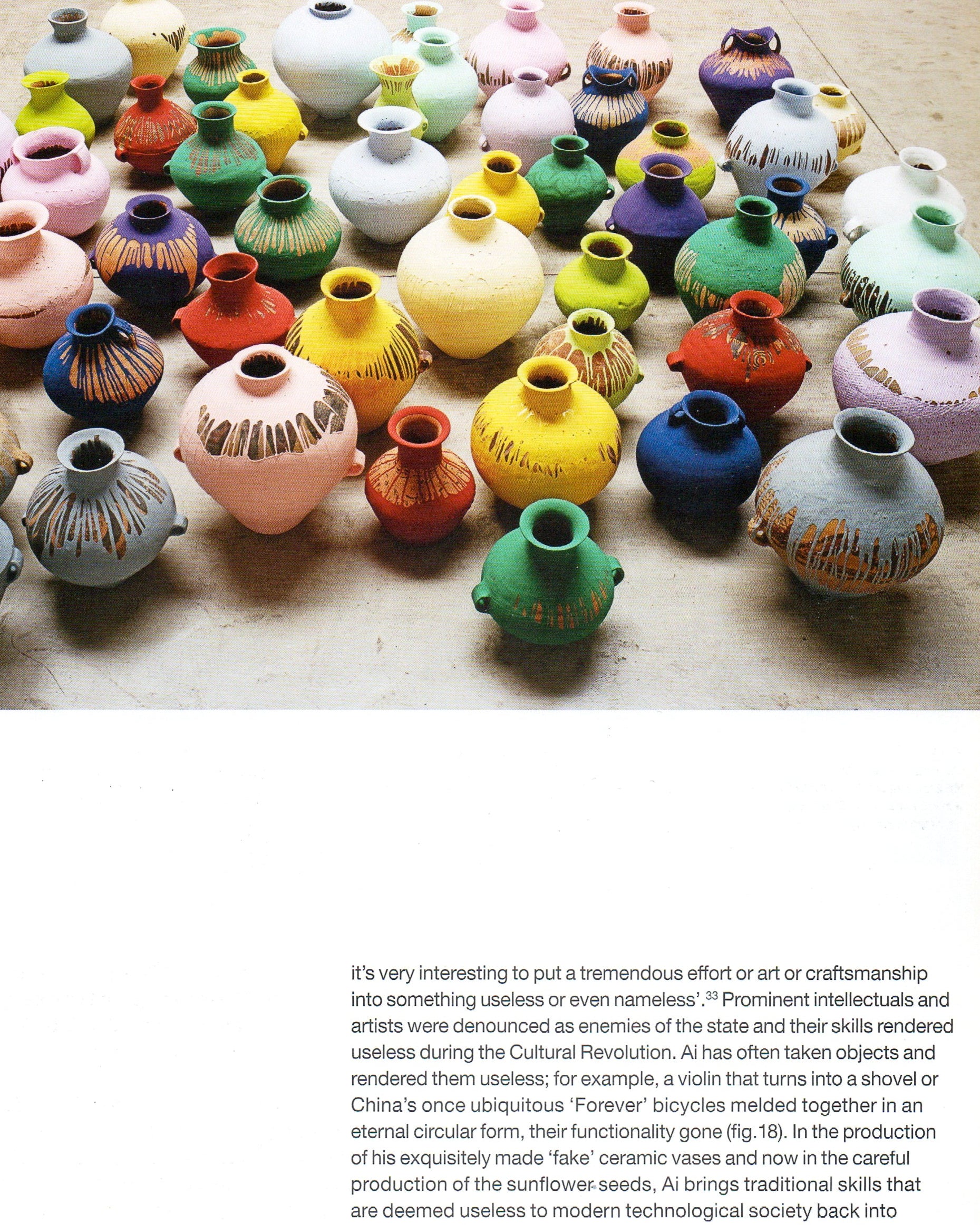 it's very interesting to put a tremendous effort or art or craftsmanship into something useless or even nameless'.$^{33}$ Prominent intellectuals and artists were denounced as enemies of the state and their skills rendered useless during the Cultural Revolution. Ai has often taken objects and rendered them useless; for example, a violin that turns into a shovel or China's once ubiquitous 'Forever' bicycles melded together in an eternal circular form, their functionality gone (fig.18). In the production of his exquisitely made 'fake' ceramic vases and now in the careful production of the sunflower seeds, Ai brings traditional skills that are deemed useless to modern technological society back into